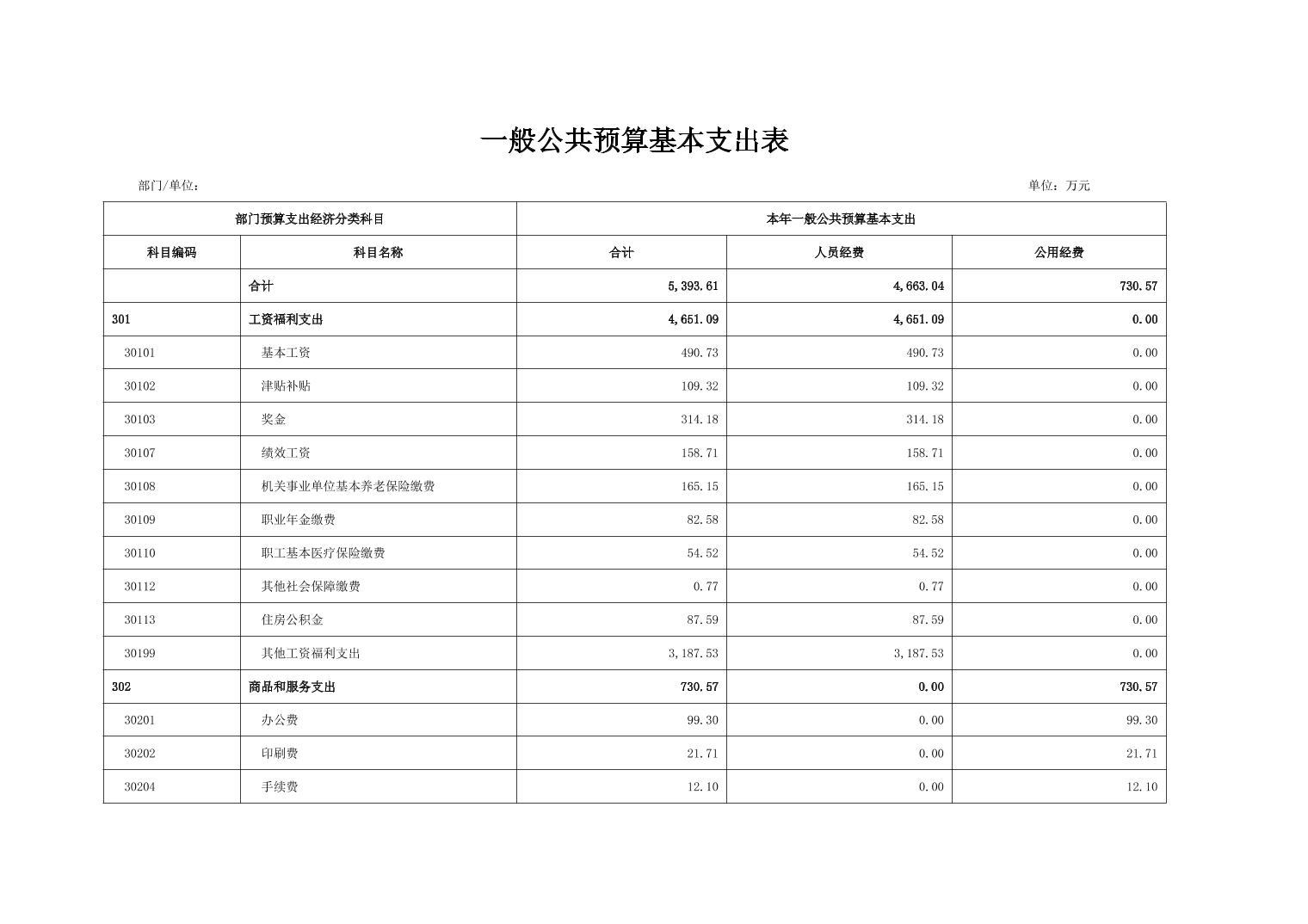 一般公共预算基本支出表

部门/单位：

单位：万元

| 部门预算支出经济分类科目 | | 本年一般公共预算基本支出 | | |
|---|---|---|---|---|
| 科目编码 | 科目名称 | 合计 | 人员经费 | 公用经费 |
| | 合计 | 5,393.61 | 4,663.04 | 730.57 |
| 301 | 工资福利支出 | 4,651.09 | 4,651.09 | 0.00 |
| 30101 | 基本工资 | 490.73 | 490.73 | 0.00 |
| 30102 | 津贴补贴 | 109.32 | 109.32 | 0.00 |
| 30103 | 奖金 | 314.18 | 314.18 | 0.00 |
| 30107 | 绩效工资 | 158.71 | 158.71 | 0.00 |
| 30108 | 机关事业单位基本养老保险缴费 | 165.15 | 165.15 | 0.00 |
| 30109 | 职业年金缴费 | 82.58 | 82.58 | 0.00 |
| 30110 | 职工基本医疗保险缴费 | 54.52 | 54.52 | 0.00 |
| 30112 | 其他社会保障缴费 | 0.77 | 0.77 | 0.00 |
| 30113 | 住房公积金 | 87.59 | 87.59 | 0.00 |
| 30199 | 其他工资福利支出 | 3,187.53 | 3,187.53 | 0.00 |
| 302 | 商品和服务支出 | 730.57 | 0.00 | 730.57 |
| 30201 | 办公费 | 99.30 | 0.00 | 99.30 |
| 30202 | 印刷费 | 21.71 | 0.00 | 21.71 |
| 30204 | 手续费 | 12.10 | 0.00 | 12.10 |